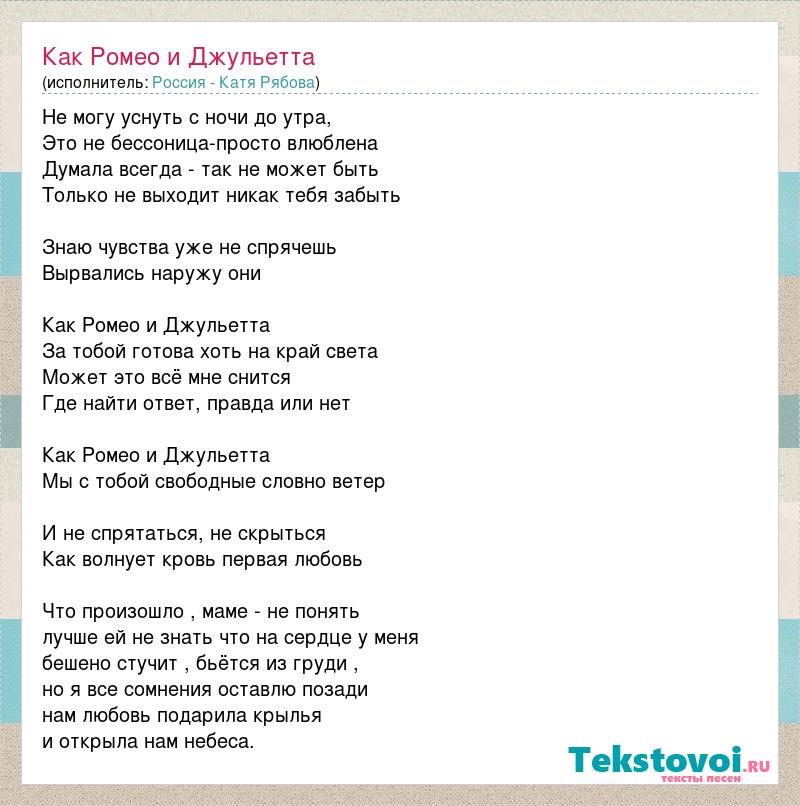 Как Ромео и Джульетта
(исполнитель: Россия - Катя Рябова)

Не могу уснуть с ночи до утра,
Это не бессоница-просто влюблена
Думала всегда - так не может быть
Только не выходит никак тебя забыть

Знаю чувства уже не спрячешь
Вырвались наружу они

Как Ромео и Джульетта
За тобой готова хоть на край света
Может это всё мне снится
Где найти ответ, правда или нет

Как Ромео и Джульетта
Мы с тобой свободные словно ветер

И не спрятаться, не скрыться
Как волнует кровь первая любовь

Что произошло , маме - не понять
лучше ей не знать что на сердце у меня
бешено стучит , бьётся из груди ,
но я все сомнения оставлю позади
нам любовь подарила крылья
и открыла нам небеса.

Tekstovoi.RU
тексты песен